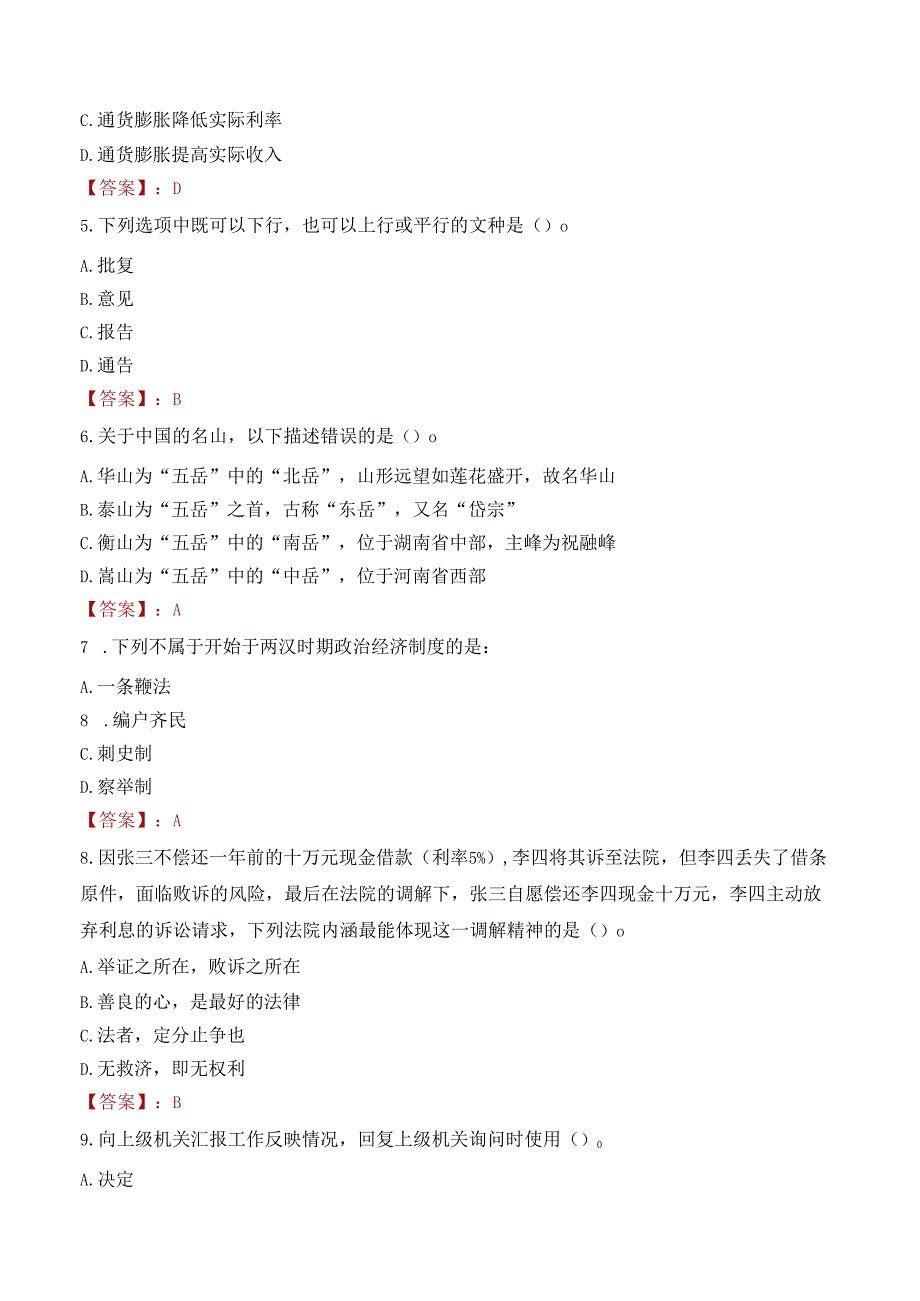 C.通货膨胀降低实际利率

D.通货膨胀提高实际收入

【答案】：D

5.下列选项中既可以下行，也可以上行或平行的文种是（）o

A.批复

B.意见

C.报告

D.通告

【答案】：B

6.关于中国的名山，以下描述错误的是（）o

A.华山为“五岳”中的“北岳”，山形远望如莲花盛开，故名华山

B.泰山为“五岳”之首，古称“东岳”，又名“岱宗”

C.衡山为“五岳”中的“南岳”，位于湖南省中部，主峰为祝融峰

D.嵩山为“五岳”中的“中岳”，位于河南省西部

【答案】：A

7 .下列不属于开始于两汉时期政治经济制度的是：

A.一条鞭法

8 .编户齐民

C.刺史制

D.察举制

【答案】：A

8.因张三不偿还一年前的十万元现金借款（利率5%），李四将其诉至法院，但李四丢失了借条原件，面临败诉的风险，最后在法院的调解下，张三自愿偿还李四现金十万元，李四主动放弃利息的诉讼请求，下列法院内涵最能体现这一调解精神的是（）o

A.举证之所在，败诉之所在

B.善良的心，是最好的法律

C.法者，定分止争也

D.无救济，即无权利

【答案】：B

9.向上级机关汇报工作反映情况，回复上级机关询问时使用（）。

A.决定